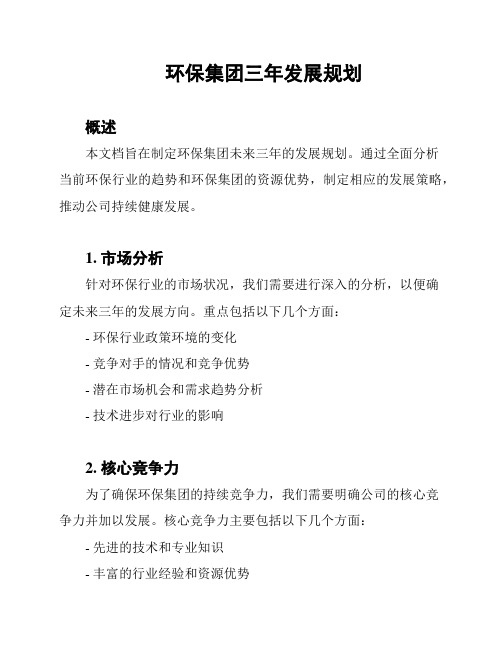 环保集团三年发展规划

概述

本文档旨在制定环保集团未来三年的发展规划。通过全面分析当前环保行业的趋势和环保集团的资源优势，制定相应的发展策略，推动公司持续健康发展。

1. 市场分析

针对环保行业的市场状况，我们需要进行深入的分析，以便确定未来三年的发展方向。重点包括以下几个方面：

- 环保行业政策环境的变化
- 竞争对手的情况和竞争优势
- 潜在市场机会和需求趋势分析
- 技术进步对行业的影响

2. 核心竞争力

为了确保环保集团的持续竞争力，我们需要明确公司的核心竞争力并加以发展。核心竞争力主要包括以下几个方面：

- 先进的技术和专业知识
- 丰富的行业经验和资源优势